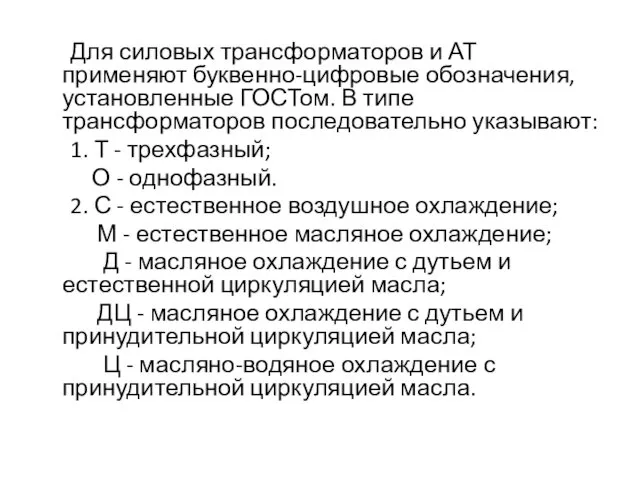 Для силовых трансформаторов и АТ применяют буквенно-цифровые обозначения, установленные ГОСТом. В типе трансформаторов последовательно указывают:

1. Т - трехфазный;
О - однофазный.

2. С - естественное воздушное охлаждение;
М - естественное масляное охлаждение;
Д - масляное охлаждение с дутьем и естественной циркуляцией масла;
ДЦ - масляное охлаждение с дутьем и принудительной циркуляцией масла;
Ц - масляно-водяное охлаждение с принудительной циркуляцией масла.